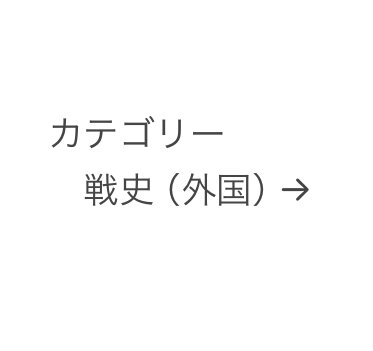 カテゴリー

戦史（外国）→